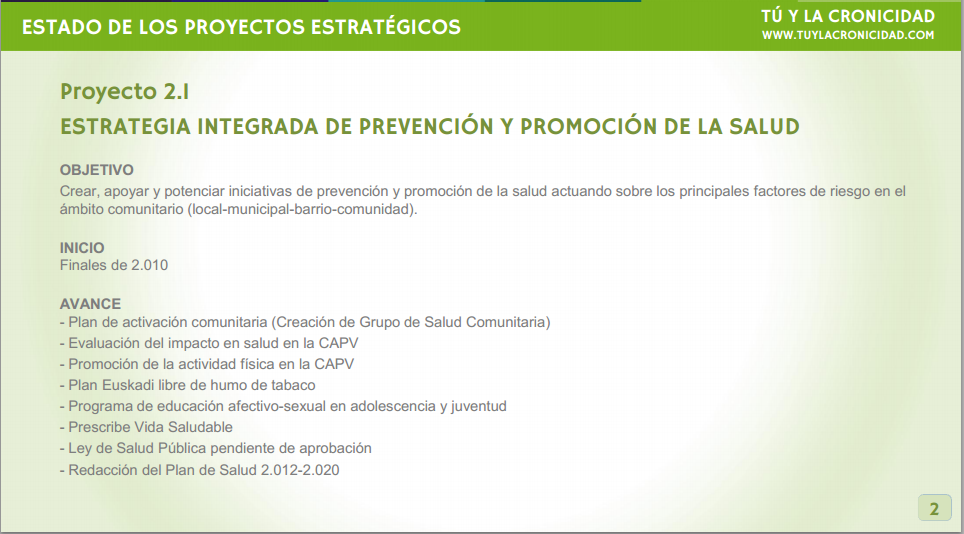 ESTADO DE LOS PROYECTOS ESTRATÉGICOS

TÚ Y LA CRONICIDAD
WWW.TUYLACRONICIDAD.COM

Proyecto 2.1
ESTRATEGIA INTEGRADA DE PREVENCIÓN Y PROMOCIÓN DE LA SALUD

OBJETIVO
Crear, apoyar y potenciar iniciativas de prevención y promoción de la salud actuando sobre los principales factores de riesgo en el ámbito comunitario (local-municipal-barrio-comunidad).

INICIO
Finales de 2.010

AVANCE
- Plan de activación comunitaria (Creación de Grupo de Salud Comunitaria)
- Evaluación del impacto en salud en la CAPV
- Promoción de la actividad física en la CAPV
- Plan Euskadi libre de humo de tabaco
- Programa de educación afectivo-sexual en adolescencia y juventud
- Prescribe Vida Saludable
- Ley de Salud Pública pendiente de aprobación
- Redacción del Plan de Salud 2.012-2.020

2